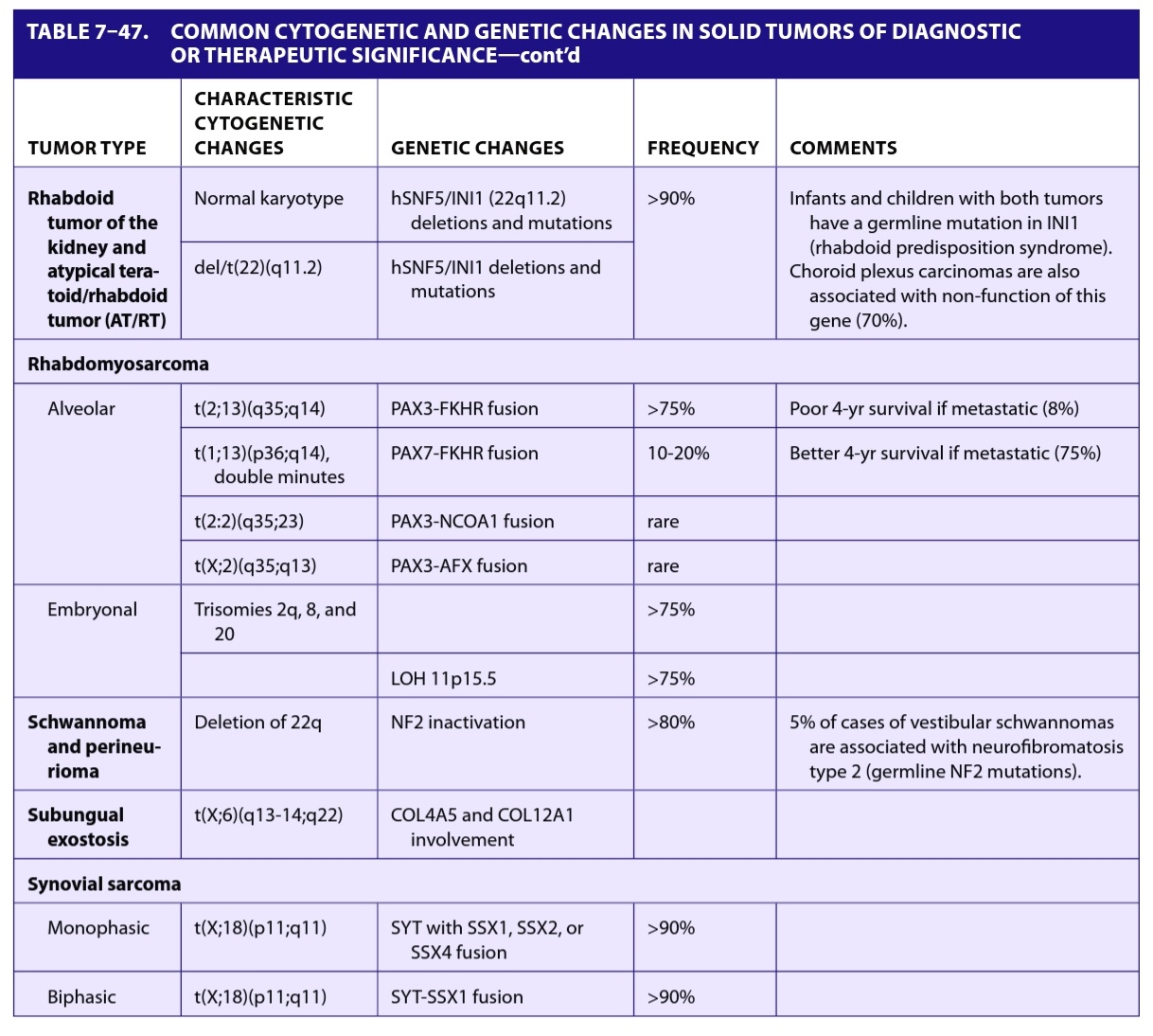 TABLE 7–47. COMMON CYTOGENETIC AND GENETIC CHANGES IN SOLID TUMORS OF DIAGNOSTIC OR THERAPEUTIC SIGNIFICANCE—cont'd

| TUMOR TYPE | CHARACTERISTIC CYTOGENETIC CHANGES | GENETIC CHANGES | FREQUENCY | COMMENTS |
|---|---|---|---|---|
| Rhabdoid tumor of the kidney and atypical teratoid/rhabdoid tumor (AT/RT) | Normal karyotype | hSNF5/INI1 (22q11.2) deletions and mutations | >90% | Infants and children with both tumors have a germline mutation in INI1 (rhabdoid predisposition syndrome). Choroid plexus carcinomas are also associated with non-function of this gene (70%). |
| | del/t(22)(q11.2) | hSNF5/INI1 deletions and mutations | | |
| Rhabdomyosarcoma | | | | |
| Alveolar | t(2;13)(q35;q14) | PAX3-FKHR fusion | >75% | Poor 4-yr survival if metastatic (8%) |
| | t(1;13)(p36;q14), double minutes | PAX7-FKHR fusion | 10-20% | Better 4-yr survival if metastatic (75%) |
| | t(2:2)(q35;23) | PAX3-NCOA1 fusion | rare | |
| | t(X;2)(q35;q13) | PAX3-AFX fusion | rare | |
| Embryonal | Trisomies 2q, 8, and 20 | | >75% | |
| | | LOH 11p15.5 | >75% | |
| Schwannoma and perineurioma | Deletion of 22q | NF2 inactivation | >80% | 5% of cases of vestibular schwannomas are associated with neurofibromatosis type 2 (germline NF2 mutations). |
| Subungual exostosis | t(X;6)(q13-14;q22) | COL4A5 and COL12A1 involvement | | |
| Synovial sarcoma | | | | |
| Monophasic | t(X;18)(p11;q11) | SYT with SSX1, SSX2, or SSX4 fusion | >90% | |
| Biphasic | t(X;18)(p11;q11) | SYT-SSX1 fusion | >90% | |